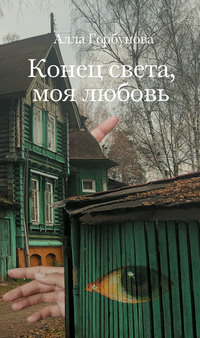 Алла Горбунова

Конец света, моя любовь